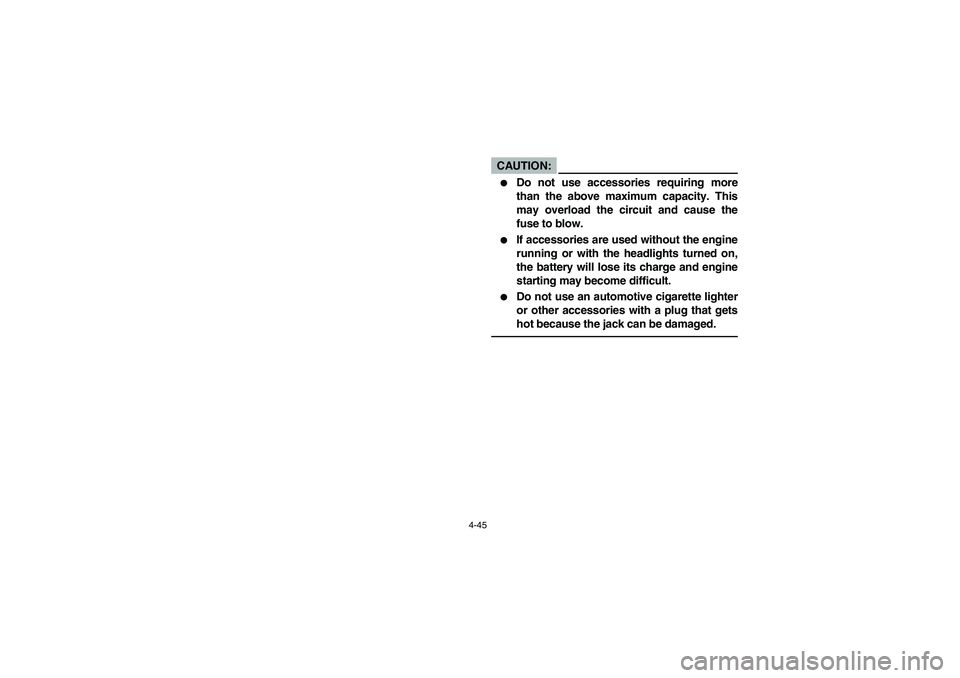 CAUTION:

● Do not use accessories requiring more than the above maximum capacity. This may overload the circuit and cause the fuse to blow.
● If accessories are used without the engine running or with the headlights turned on, the battery will lose its charge and engine starting may become difficult.
● Do not use an automotive cigarette lighter or other accessories with a plug that gets hot because the jack can be damaged.

4-45

carmanualsonline.info